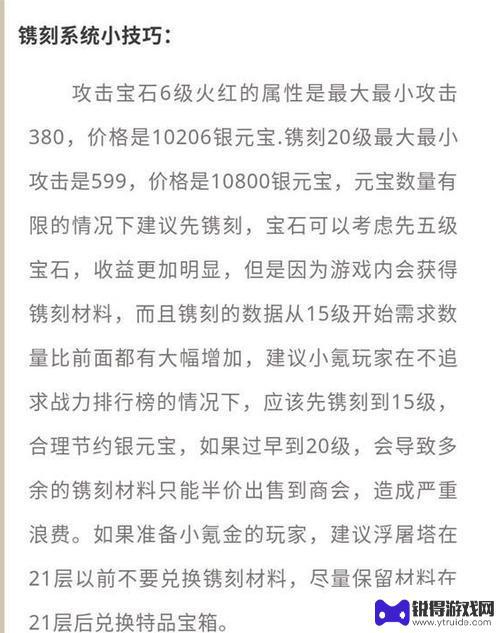 镌刻系统小技巧：

攻击宝石6级火红的属性是最大最小攻击380，价格是10206银元宝.镌刻20级最大最小攻击是599，价格是10800银元宝，元宝数量有限的情况下建议先镌刻，宝石可以考虑先五级宝石，收益更加明显，但是因为游戏内会获得镌刻材料，而且镌刻的数据从15级开始需求数量比前面都有大幅增加，建议小氪玩家在不追求战力排行榜的情况下，应该先镌刻到15级，合理节约银元宝，如果过早到20级，会导致多余的镌刻材料只能半价出售到商会，造成严重浪费。如果准备小氪金的玩家，建议浮屠塔在21层以前不要兑换镌刻材料，尽量保留材料在21层后兑换特品宝箱。

锐得游戏网
www.ytruide.com